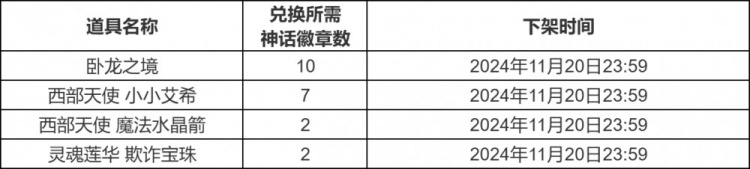 | 道具名称 | 兑换所需神话徽章数 | 下架时间 |
|---|---|---|
| 卧龙之境 | 10 | 2024年11月20日23:59 |
| 西部天使 小小艾希 | 7 | 2024年11月20日23:59 |
| 西部天使 魔法水晶箭 | 2 | 2024年11月20日23:59 |
| 灵魂莲华 欺诈宝珠 | 2 | 2024年11月20日23:59 |